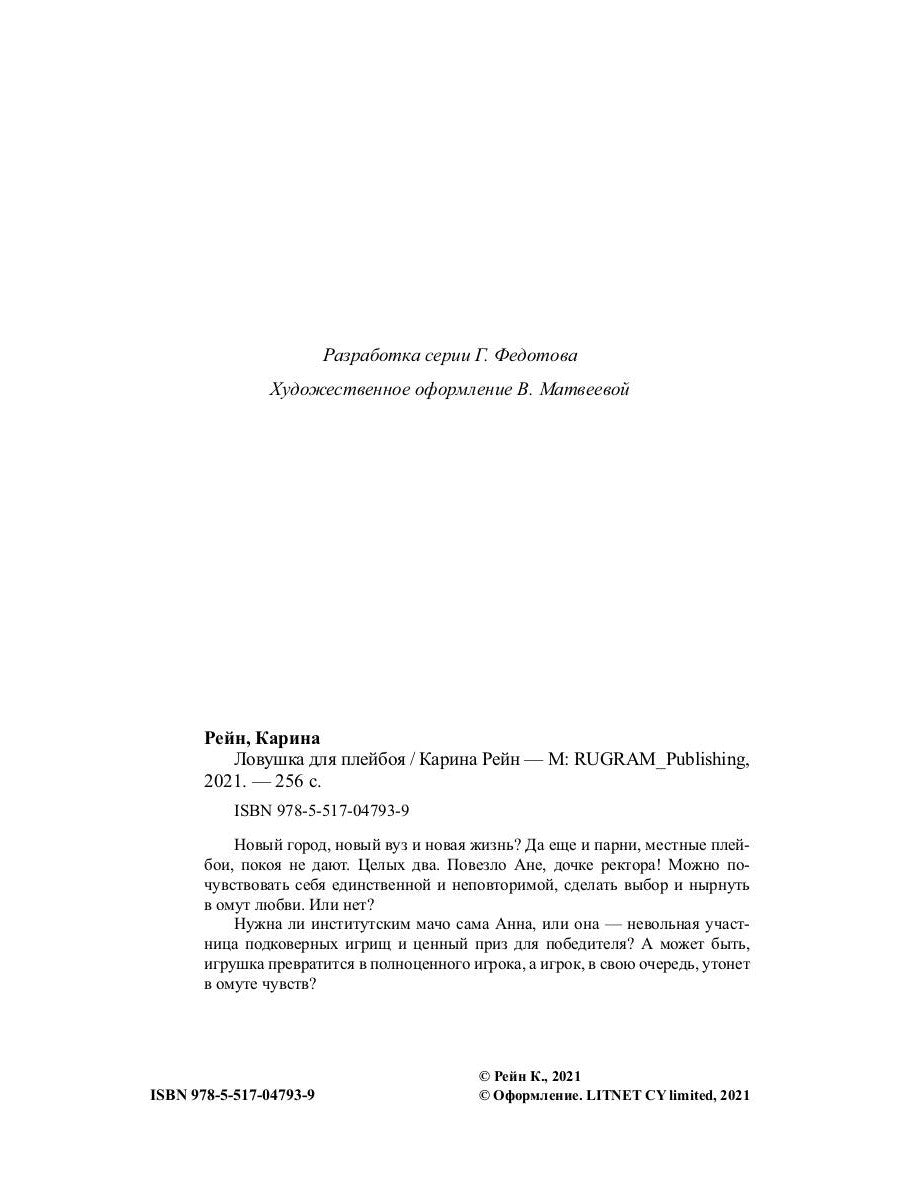 Разработка серии Г. Федотова

Художественное оформление В. Матвеевой

Рейн, Карина

Ловушка для плейбоя / Карина Рейн — М: RUGRAM_Publishing, 2021. — 256 с.

ISBN 978-5-517-04793-9

Новый город, новый вуз и новая жизнь? Да еще и парни, местные плейбои, покоя не дают. Целых два. Повезло Ане, дочке ректора! Можно почувствовать себя единственной и неповторимой, сделать выбор и нырнуть в омут любви. Или нет?

Нужна ли институтским мачо сама Анна, или она — невольная участница подковерных игрищ и ценный приз для победителя? А может быть, игрушка превратится в полноценного игрока, а игрок, в свою очередь, утонет в омуте чувств?

ISBN 978-5-517-04793-9

© Рейн К., 2021
© Оформление. LITNET CY limited, 2021